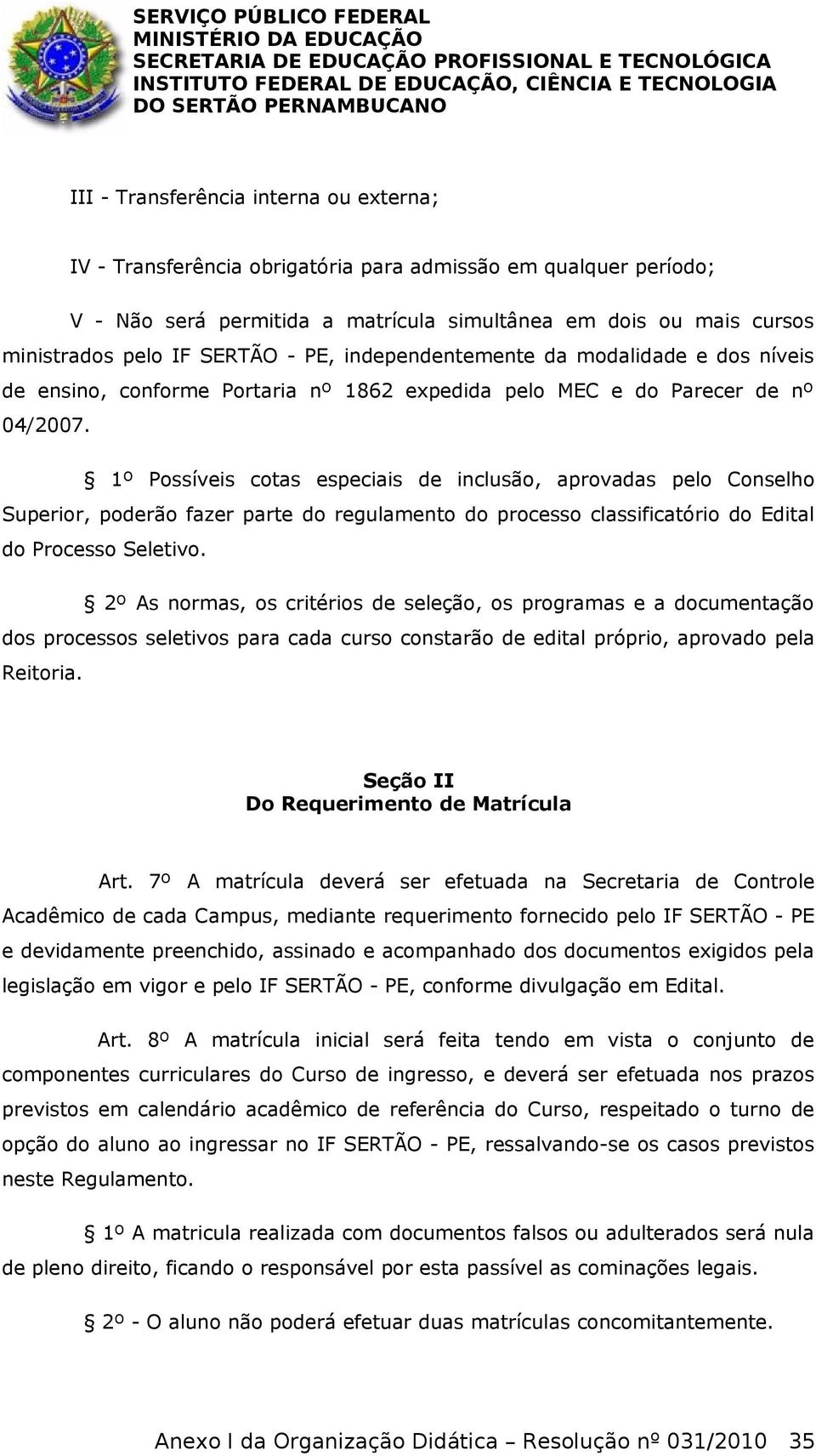 SERVIÇO PÚBLICO FEDERAL
MINISTÉRIO DA EDUCAÇÃO
SECRETARIA DE EDUCAÇÃO PROFISSIONAL E TECNOLÓGICA
INSTITUTO FEDERAL DE EDUCAÇÃO, CIÊNCIA E TECNOLOGIA
DO SERTÃO PERNAMBUCANO

III - Transferência interna ou externa;

IV - Transferência obrigatória para admissão em qualquer período;

V - Não será permitida a matrícula simultânea em dois ou mais cursos ministrados pelo IF SERTÃO - PE, independentemente da modalidade e dos níveis de ensino, conforme Portaria nº 1862 expedida pelo MEC e do Parecer de nº 04/2007.

§ 1º Possíveis cotas especiais de inclusão, aprovadas pelo Conselho Superior, poderão fazer parte do regulamento do processo classificatório do Edital do Processo Seletivo.

§ 2º As normas, os critérios de seleção, os programas e a documentação dos processos seletivos para cada curso constarão de edital próprio, aprovado pela Reitoria.

Seção II
Do Requerimento de Matrícula

Art. 7º A matrícula deverá ser efetuada na Secretaria de Controle Acadêmico de cada Campus, mediante requerimento fornecido pelo IF SERTÃO - PE e devidamente preenchido, assinado e acompanhado dos documentos exigidos pela legislação em vigor e pelo IF SERTÃO - PE, conforme divulgação em Edital.

Art. 8º A matrícula inicial será feita tendo em vista o conjunto de componentes curriculares do Curso de ingresso, e deverá ser efetuada nos prazos previstos em calendário acadêmico de referência do Curso, respeitado o turno de opção do aluno ao ingressar no IF SERTÃO - PE, ressalvando-se os casos previstos neste Regulamento.

§ 1º A matricula realizada com documentos falsos ou adulterados será nula de pleno direito, ficando o responsável por esta passível as cominações legais.

§ 2º - O aluno não poderá efetuar duas matrículas concomitantemente.

Anexo I da Organização Didática – Resolução nº 031/2010 35